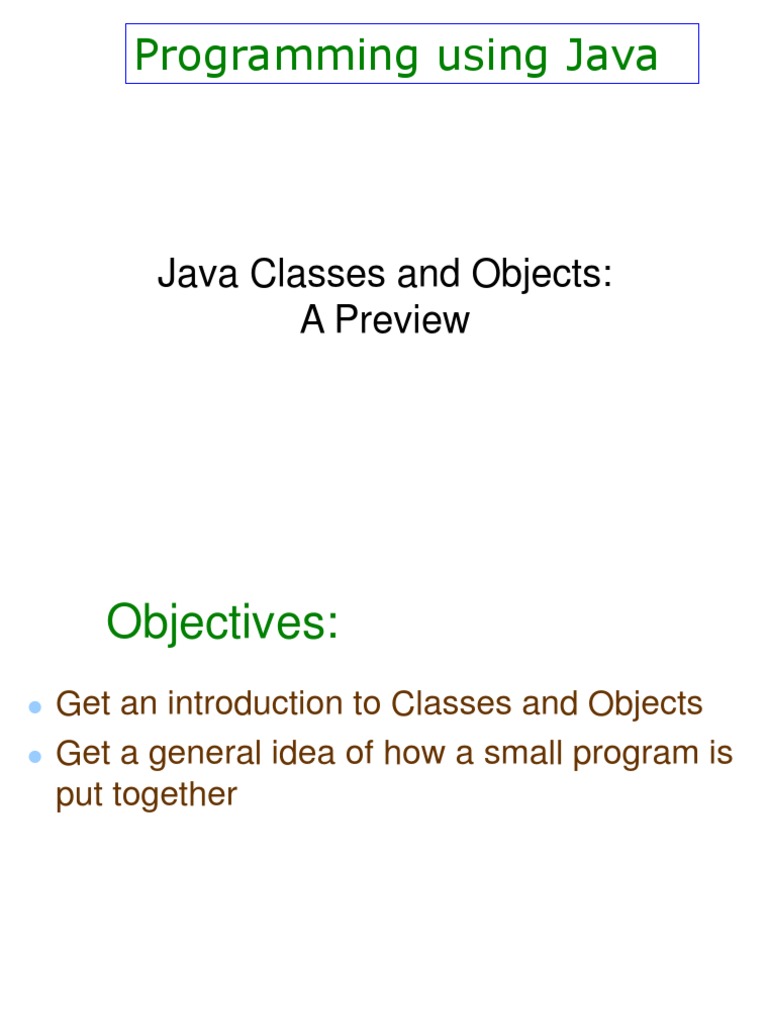 Programming using Java

Java Classes and Objects:
A Preview

Objectives:

• Get an introduction to Classes and Objects
• Get a general idea of how a small program is put together